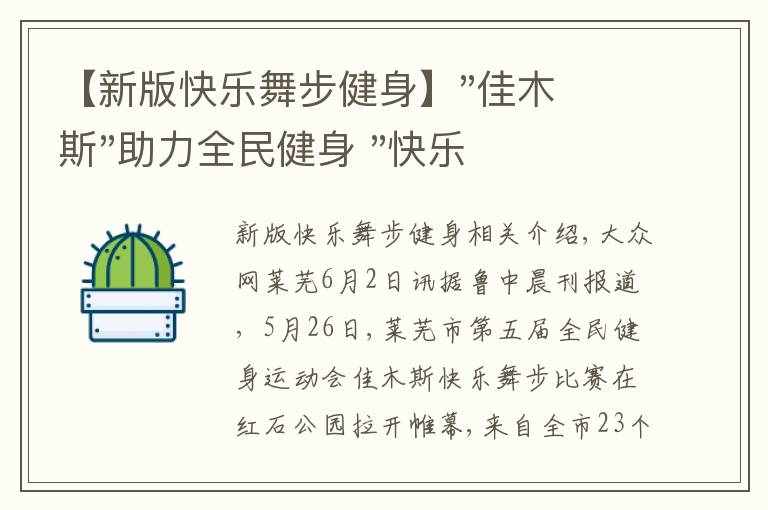 【新版快乐舞步健身】”佳木斯”助力全民健身 ”快乐

新版快乐舞步健身相关介绍，大众网莱芜6月2日讯据鲁中晨刊报道，5月26日，莱芜市第五届全民健身运动会佳木斯快乐舞步比赛在红石公园拉开帷幕，来自全市23个